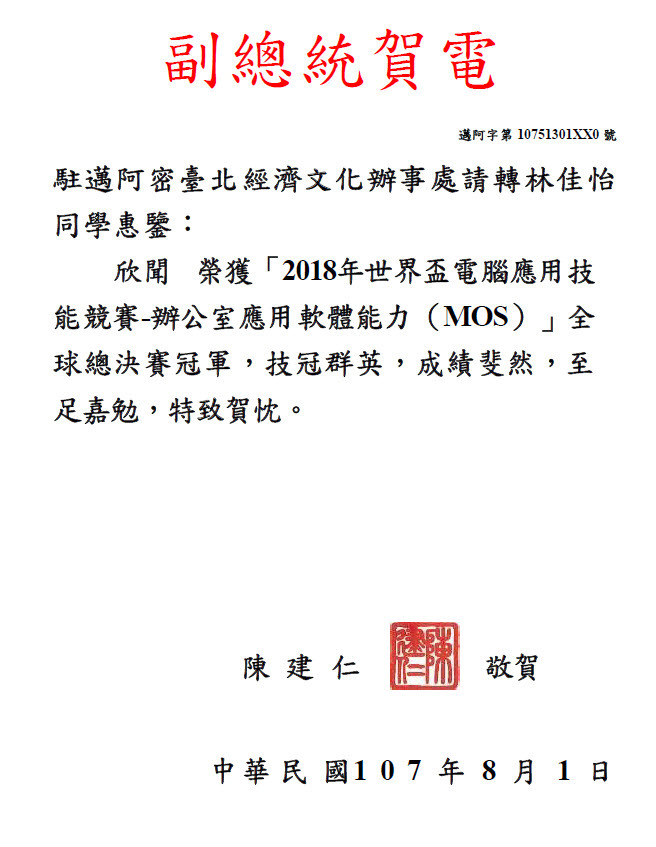 副總統賀電

邁阿字第 10751301XX0 號

駐邁阿密臺北經濟文化辦事處請轉林佳怡同學惠鑒：

欣聞 榮獲「2018年世界盃電腦應用技能競賽-辦公室應用軟體能力（MOS）」全球總決賽冠軍，技冠群英，成績斐然，至足嘉勉，特致賀忱。

陳建仁 陳建仁 敬賀

中華民國107年8月1日